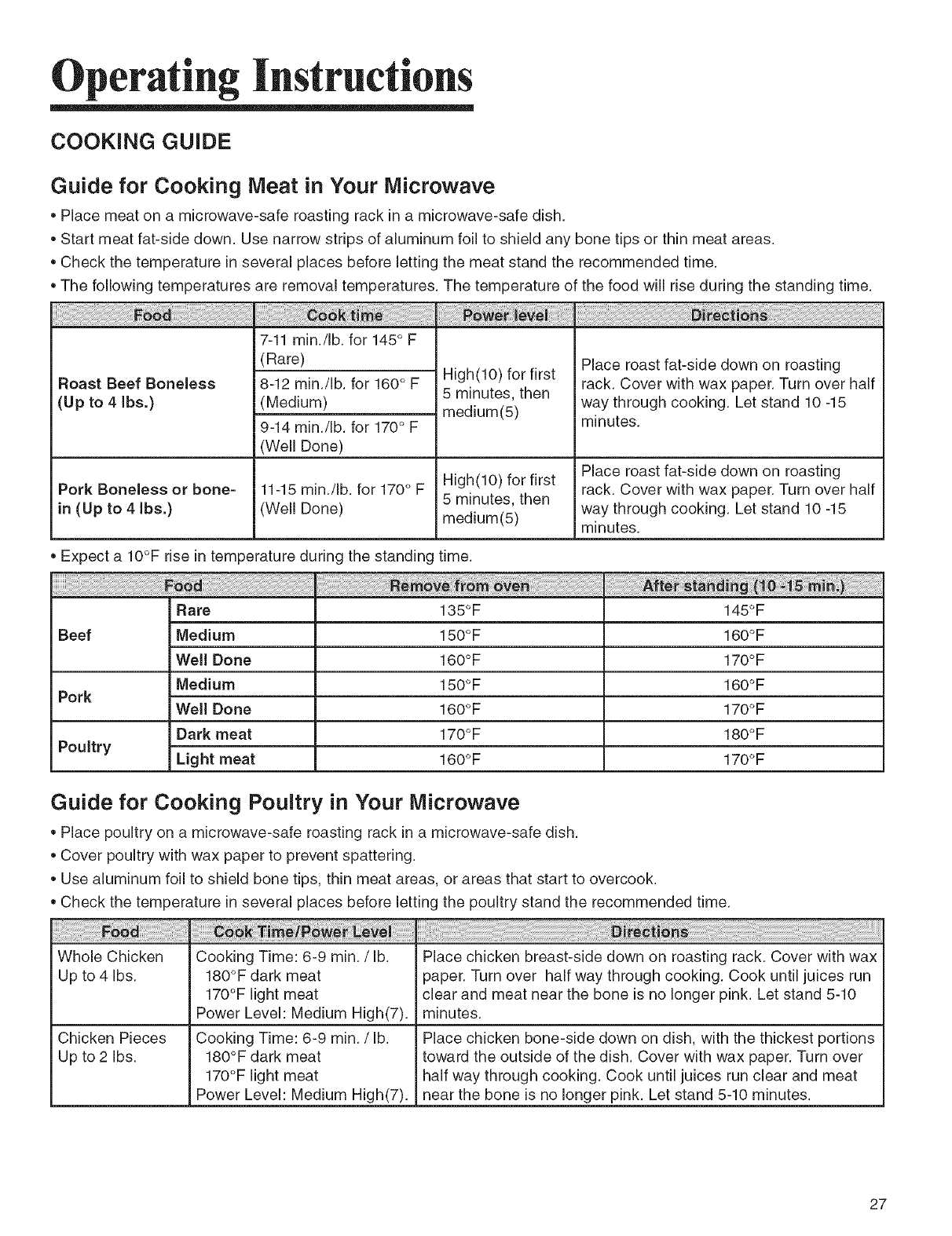 Operating Instructions

COOKING GUIDE

Guide for Cooking Meat in Your Microwave

• Place meat on a microwave-safe roasting rack in a microwave-safe dish.
• Start meat fat-side down. Use narrow strips of aluminum foil to shield any bone tips or thin meat areas.
• Check the temperature in several places before letting the meat stand the recommended time.
• The following temperatures are removal temperatures. The temperature of the food will rise during the standing time.

| Food | Cook time | Power level | Directions |
|---|---|---|---|
| Roast Beef Boneless (Up to 4 lbs.) | 7-11 min./lb. for 145° F (Rare) | High(10) for first 5 minutes, then medium(5) | Place roast fat-side down on roasting rack. Cover with wax paper. Turn over half way through cooking. Let stand 10 -15 minutes. |
| | 8-12 min./lb. for 160° F (Medium) | | |
| | 9-14 min./lb. for 170° F (Well Done) | | |
| Pork Boneless or bone-in (Up to 4 lbs.) | 11-15 min./lb. for 170° F (Well Done) | High(10) for first 5 minutes, then medium(5) | Place roast fat-side down on roasting rack. Cover with wax paper. Turn over half way through cooking. Let stand 10 -15 minutes. |

• Expect a 10°F rise in temperature during the standing time.

| Food | | Remove from oven | After standing (10 -15 min.) |
|---|---|---|---|
| Beef | Rare | 135°F | 145°F |
| | Medium | 150°F | 160°F |
| | Well Done | 160°F | 170°F |
| Pork | Medium | 150°F | 160°F |
| | Well Done | 160°F | 170°F |
| Poultry | Dark meat | 170°F | 180°F |
| | Light meat | 160°F | 170°F |

Guide for Cooking Poultry in Your Microwave

• Place poultry on a microwave-safe roasting rack in a microwave-safe dish.
• Cover poultry with wax paper to prevent spattering.
• Use aluminum foil to shield bone tips, thin meat areas, or areas that start to overcook.
• Check the temperature in several places before letting the poultry stand the recommended time.

| Food | Cook Time/Power Level | Directions |
|---|---|---|
| Whole Chicken Up to 4 lbs. | Cooking Time: 6-9 min. / lb. 180°F dark meat 170°F light meat Power Level: Medium High(7). | Place chicken breast-side down on roasting rack. Cover with wax paper. Turn over half way through cooking. Cook until juices run clear and meat near the bone is no longer pink. Let stand 5-10 minutes. |
| Chicken Pieces Up to 2 lbs. | Cooking Time: 6-9 min. / lb. 180°F dark meat 170°F light meat Power Level: Medium High(7). | Place chicken bone-side down on dish, with the thickest portions toward the outside of the dish. Cover with wax paper. Turn over half way through cooking. Cook until juices run clear and meat near the bone is no longer pink. Let stand 5-10 minutes. |

27